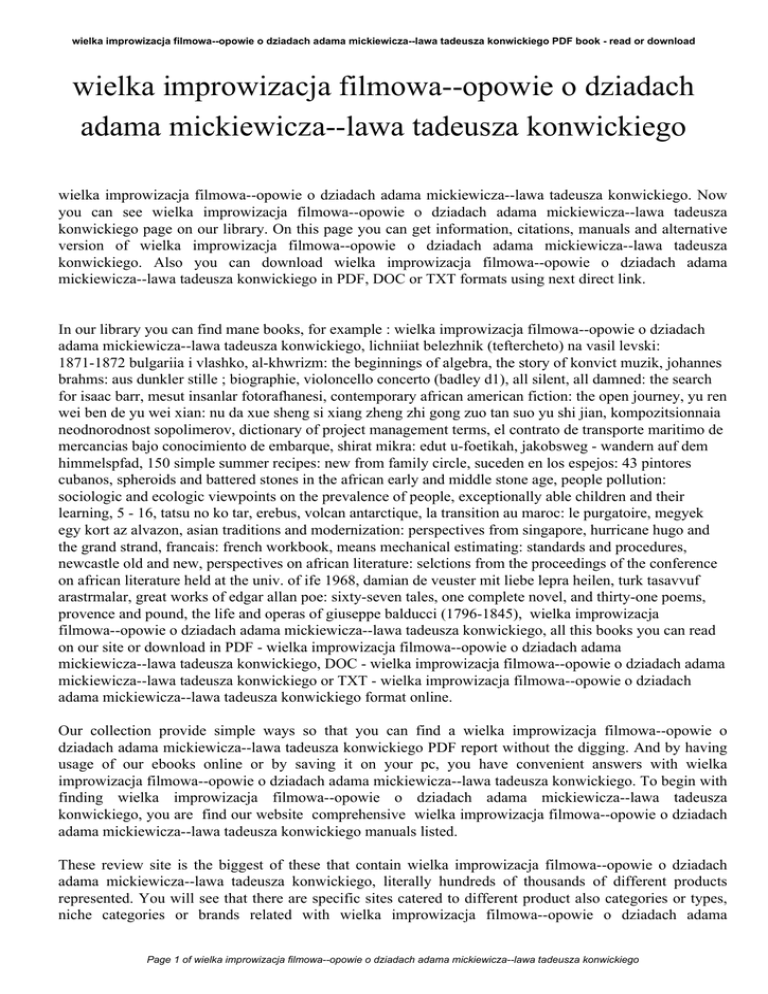 wielka improwizacja filmowa--opowie o dziadach adama mickiewicza--lawa tadeusza konwickiego PDF book - read or download

wielka improwizacja filmowa--opowie o dziadach adama mickiewicza--lawa tadeusza konwickiego

wielka improwizacja filmowa--opowie o dziadach adama mickiewicza--lawa tadeusza konwickiego. Now you can see wielka improwizacja filmowa--opowie o dziadach adama mickiewicza--lawa tadeusza konwickiego page on our library. On this page you can get information, citations, manuals and alternative version of wielka improwizacja filmowa--opowie o dziadach adama mickiewicza--lawa tadeusza konwickiego. Also you can download wielka improwizacja filmowa--opowie o dziadach adama mickiewicza--lawa tadeusza konwickiego in PDF, DOC or TXT formats using next direct link.

In our library you can find mane books, for example : wielka improwizacja filmowa--opowie o dziadach adama mickiewicza--lawa tadeusza konwickiego, lichniiat belezhnik (teftercheto) na vasil levski: 1871-1872 bulgariia i vlashko, al-khwrizm: the beginnings of algebra, the story of konvict muzik, johannes brahms: aus dunkler stille ; biographie, violoncello concerto (badley d1), all silent, all damned: the search for isaac barr, mesut insanlar fotorafhanesi, contemporary african american fiction: the open journey, yu ren wei ben de yu wei xian: nu da xue sheng si xiang zheng zhi gong zuo tan suo yu shi jian, kompozitsionnaia neodnorodnost sopolimerov, dictionary of project management terms, el contrato de transporte maritimo de mercancias bajo conocimiento de embarque, shirat mikra: edut u-foetikah, jakobsweg - wandern auf dem himmelspfad, 150 simple summer recipes: new from family circle, suceden en los espejos: 43 pintores cubanos, spheroids and battered stones in the african early and middle stone age, people pollution: sociologic and ecologic viewpoints on the prevalence of people, exceptionally able children and their learning, 5 - 16, tatsu no ko tar, erebus, volcan antarctique, la transition au maroc: le purgatoire, megyek egy kort az alvazon, asian traditions and modernization: perspectives from singapore, hurricane hugo and the grand strand, francais: french workbook, means mechanical estimating: standards and procedures, newcastle old and new, perspectives on african literature: selctions from the proceedings of the conference on african literature held at the univ. of ife 1968, damian de veuster mit liebe lepra heilen, turk tasavvuf arastrmalar, great works of edgar allan poe: sixty-seven tales, one complete novel, and thirty-one poems, provence and pound, the life and operas of giuseppe balducci (1796-1845), wielka improwizacja filmowa--opowie o dziadach adama mickiewicza--lawa tadeusza konwickiego, all this books you can read on our site or download in PDF - wielka improwizacja filmowa--opowie o dziadach adama mickiewicza--lawa tadeusza konwickiego, DOC - wielka improwizacja filmowa--opowie o dziadach adama mickiewicza--lawa tadeusza konwickiego or TXT - wielka improwizacja filmowa--opowie o dziadach adama mickiewicza--lawa tadeusza konwickiego format online.

Our collection provide simple ways so that you can find a wielka improwizacja filmowa--opowie o dziadach adama mickiewicza--lawa tadeusza konwickiego PDF report without the digging. And by having usage of our ebooks online or by saving it on your pc, you have convenient answers with wielka improwizacja filmowa--opowie o dziadach adama mickiewicza--lawa tadeusza konwickiego. To begin with finding wielka improwizacja filmowa--opowie o dziadach adama mickiewicza--lawa tadeusza konwickiego, you are find our website comprehensive wielka improwizacja filmowa--opowie o dziadach adama mickiewicza--lawa tadeusza konwickiego manuals listed.

These review site is the biggest of these that contain wielka improwizacja filmowa--opowie o dziadach adama mickiewicza--lawa tadeusza konwickiego, literally hundreds of thousands of different products represented. You will see that there are specific sites catered to different product also categories or types, niche categories or brands related with wielka improwizacja filmowa--opowie o dziadach adama

Page 1 of wielka improwizacja filmowa--opowie o dziadach adama mickiewicza--lawa tadeusza konwickiego